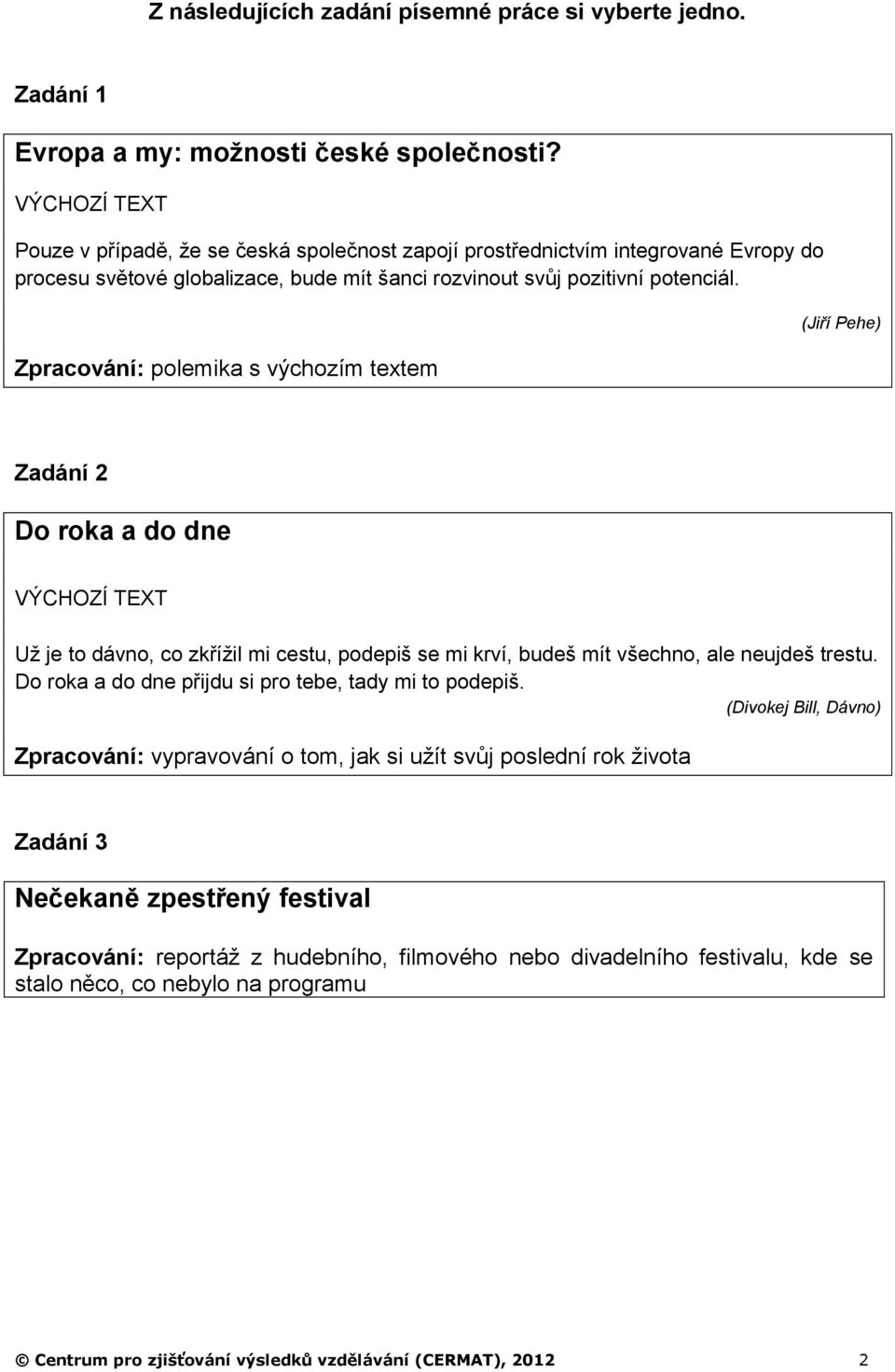 Z následujících zadání písemné práce si vyberte jedno.

Zadání 1

Evropa a my: možnosti české společnosti?

VÝCHOZÍ TEXT

Pouze v případě, že se česká společnost zapojí prostřednictvím integrované Evropy do procesu světové globalizace, bude mít šanci rozvinout svůj pozitivní potenciál.

(Jiří Pehe)

Zpracování: polemika s výchozím textem

Zadání 2

Do roka a do dne

VÝCHOZÍ TEXT

Už je to dávno, co zkřížil mi cestu, podepiš se mi krví, budeš mít všechno, ale neujdeš trestu. Do roka a do dne přijdu si pro tebe, tady mi to podepiš.

(Divokej Bill, Dávno)

Zpracování: vypravování o tom, jak si užít svůj poslední rok života

Zadání 3

Nečekaně zpestřený festival

Zpracování: reportáž z hudebního, filmového nebo divadelního festivalu, kde se stalo něco, co nebylo na programu

© Centrum pro zjišťování výsledků vzdělávání (CERMAT), 2012 2